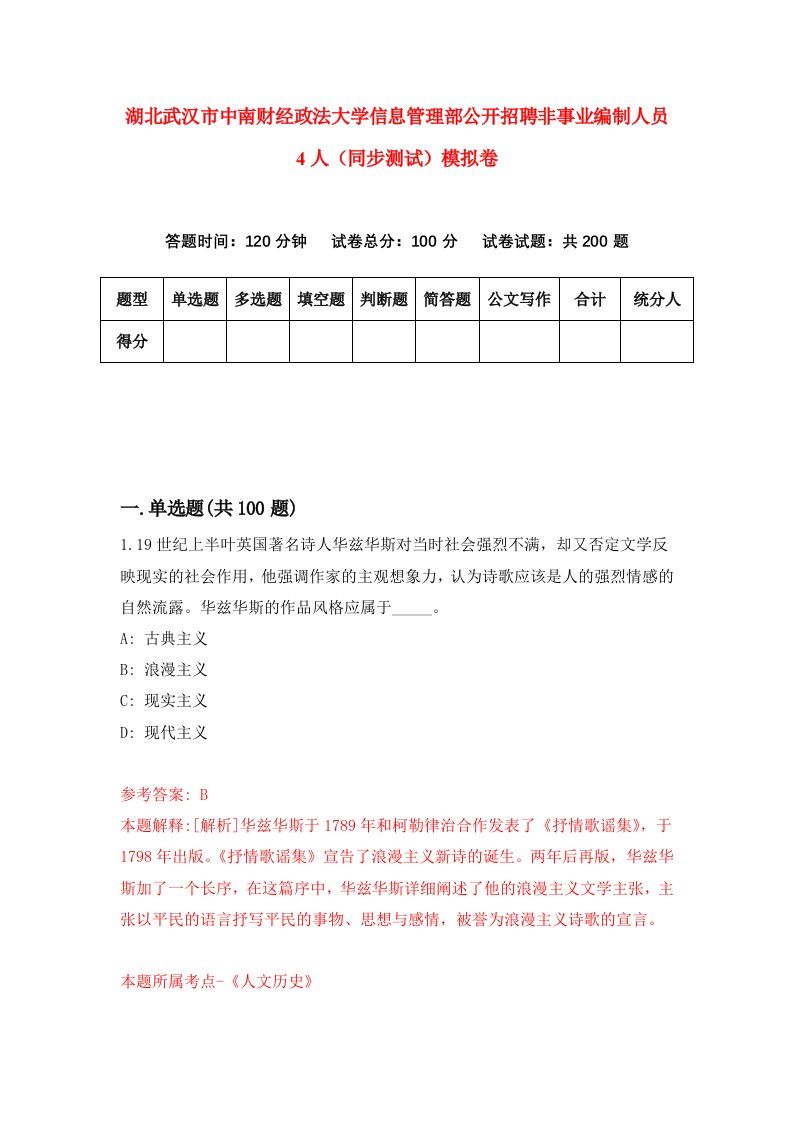 湖北武汉市中南财经政法大学信息管理部公开招聘非事业编制人员4人（同步测试）模拟卷

答题时间：120分钟　试卷总分：100分　试卷试题：共200题

| 题型 | 单选题 | 多选题 | 填空题 | 判断题 | 简答题 | 公文写作 | 合计 | 统分人 |
|---|---|---|---|---|---|---|---|---|
| 得分 | | | | | | | | |

一.单选题(共100题)

1.19世纪上半叶英国著名诗人华兹华斯对当时社会强烈不满，却又否定文学反映现实的社会作用，他强调作家的主观想象力，认为诗歌应该是人的强烈情感的自然流露。华兹华斯的作品风格应属于_____。

A: 古典主义

B: 浪漫主义

C: 现实主义

D: 现代主义

参考答案: B

本题解释:[解析]华兹华斯于1789年和柯勒律治合作发表了《抒情歌谣集》，于1798年出版。《抒情歌谣集》宣告了浪漫主义新诗的诞生。两年后再版，华兹华斯加了一个长序，在这篇序中，华兹华斯详细阐述了他的浪漫主义文学主张，主张以平民的语言抒写平民的事物、思想与感情，被誉为浪漫主义诗歌的宣言。

本题所属考点-《人文历史》